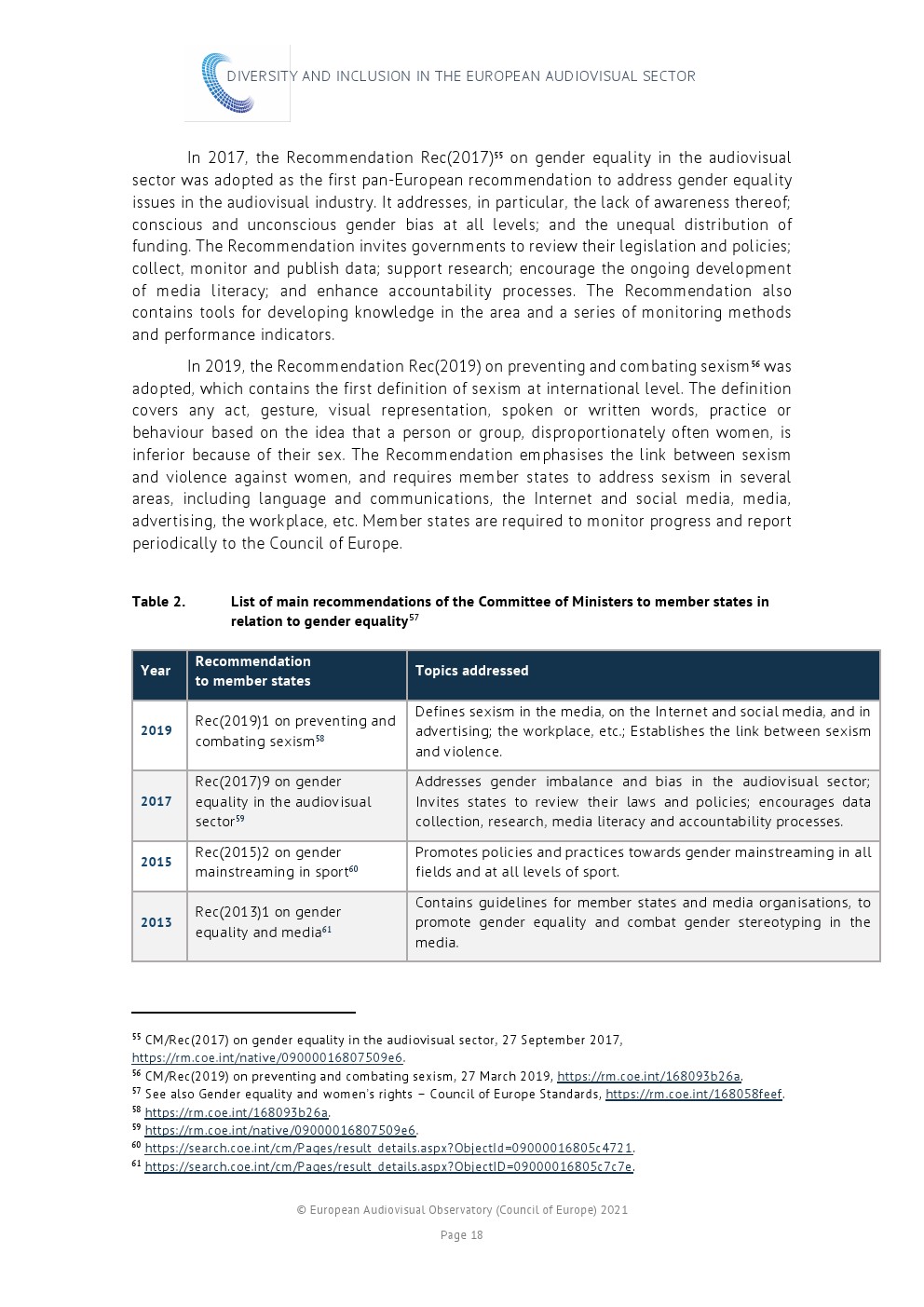 DIVERSITY AND INCLUSION IN THE EUROPEAN AUDIOVISUAL SECTOR

In 2017, the Recommendation Rec(2017)$^{55}$ on gender equality in the audiovisual sector was adopted as the first pan-European recommendation to address gender equality issues in the audiovisual industry. It addresses, in particular, the lack of awareness thereof; conscious and unconscious gender bias at all levels; and the unequal distribution of funding. The Recommendation invites governments to review their legislation and policies; collect, monitor and publish data; support research; encourage the ongoing development of media literacy; and enhance accountability processes. The Recommendation also contains tools for developing knowledge in the area and a series of monitoring methods and performance indicators.

In 2019, the Recommendation Rec(2019) on preventing and combating sexism$^{56}$ was adopted, which contains the first definition of sexism at international level. The definition covers any act, gesture, visual representation, spoken or written words, practice or behaviour based on the idea that a person or group, disproportionately often women, is inferior because of their sex. The Recommendation emphasises the link between sexism and violence against women, and requires member states to address sexism in several areas, including language and communications, the Internet and social media, media, advertising, the workplace, etc. Member states are required to monitor progress and report periodically to the Council of Europe.

Table 2. List of main recommendations of the Committee of Ministers to member states in relation to gender equality$^{57}$

| Year | Recommendation to member states | Topics addressed |
|---|---|---|
| 2019 | Rec(2019)1 on preventing and combating sexism$^{58}$ | Defines sexism in the media, on the Internet and social media, and in advertising; the workplace, etc.; Establishes the link between sexism and violence. |
| 2017 | Rec(2017)9 on gender equality in the audiovisual sector$^{59}$ | Addresses gender imbalance and bias in the audiovisual sector; Invites states to review their laws and policies; encourages data collection, research, media literacy and accountability processes. |
| 2015 | Rec(2015)2 on gender mainstreaming in sport$^{60}$ | Promotes policies and practices towards gender mainstreaming in all fields and at all levels of sport. |
| 2013 | Rec(2013)1 on gender equality and media$^{61}$ | Contains guidelines for member states and media organisations, to promote gender equality and combat gender stereotyping in the media. |

$^{55}$ CM/Rec(2017) on gender equality in the audiovisual sector, 27 September 2017, https://rm.coe.int/native/09000016807509e6.
$^{56}$ CM/Rec(2019) on preventing and combating sexism, 27 March 2019, https://rm.coe.int/168093b26a.
$^{57}$ See also Gender equality and women's rights – Council of Europe Standards, https://rm.coe.int/168058feef.
$^{58}$ https://rm.coe.int/168093b26a.
$^{59}$ https://rm.coe.int/native/09000016807509e6.
$^{60}$ https://search.coe.int/cm/Pages/result_details.aspx?ObjectId=09000016805c4721.
$^{61}$ https://search.coe.int/cm/Pages/result_details.aspx?ObjectID=09000016805c7c7e.

© European Audiovisual Observatory (Council of Europe) 2021

Page 18